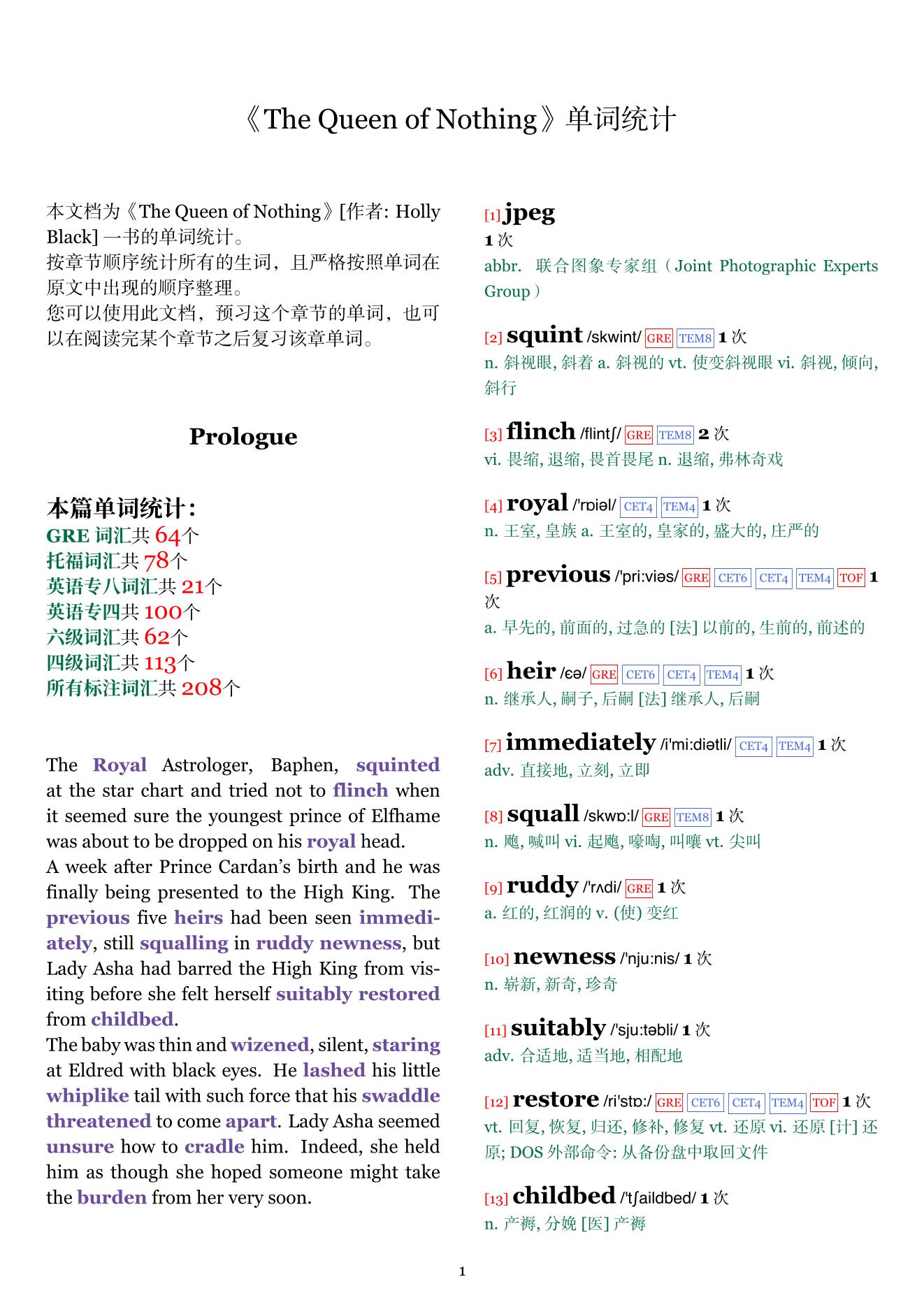 《The Queen of Nothing》单词统计

本文档为《The Queen of Nothing》[作者: Holly Black] 一书的单词统计。
按章节顺序统计所有的生词，且严格按照单词在原文中出现的顺序整理。
您可以使用此文档，预习这个章节的单词，也可以在阅读完某个章节之后复习该章单词。

Prologue

本篇单词统计：
GRE 词汇共 64个
托福词汇共 78个
英语专八词汇共 21个
英语专四共 100个
六级词汇共 62个
四级词汇共 113个
所有标注词汇共 208个

The Royal Astrologer, Baphen, squinted at the star chart and tried not to flinch when it seemed sure the youngest prince of Elfhame was about to be dropped on his royal head.
A week after Prince Cardan's birth and he was finally being presented to the High King. The previous five heirs had been seen immediately, still squalling in ruddy newness, but Lady Asha had barred the High King from visiting before she felt herself suitably restored from childbed.
The baby was thin and wizened, silent, staring at Eldred with black eyes. He lashed his little whiplike tail with such force that his swaddle threatened to come apart. Lady Asha seemed unsure how to cradle him. Indeed, she held him as though she hoped someone might take the burden from her very soon.

[1] jpeg
1 次
abbr. 联合图象专家组（Joint Photographic Experts Group）

[2] squint /skwint/ GRE TEM8 1 次
n. 斜视眼, 斜着 a. 斜视的 vt. 使变斜视眼 vi. 斜视, 倾向, 斜行

[3] flinch /flintʃ/ GRE TEM8 2 次
vi. 畏缩, 退缩, 畏首畏尾 n. 退缩, 弗林奇戏

[4] royal /'rɒiəl/ CET4 TEM4 1 次
n. 王室, 皇族 a. 王室的, 皇家的, 盛大的, 庄严的

[5] previous /'pri:viəs/ GRE CET6 CET4 TEM4 TOF 1 次
a. 早先的, 前面的, 过急的 [法] 以前的, 生前的, 前述的

[6] heir /ɛə/ GRE CET6 CET4 TEM4 1 次
n. 继承人, 嗣子, 后嗣 [法] 继承人, 后嗣

[7] immediately /i'mi:diətli/ CET4 TEM4 1 次
adv. 直接地, 立刻, 立即

[8] squall /skwɒ:l/ GRE TEM8 1 次
n. 飑, 喊叫 vi. 起飑, 嚎啕, 叫嚷 vt. 尖叫

[9] ruddy /'rʌdi/ GRE 1 次
a. 红的, 红润的 v. (使) 变红

[10] newness /'nju:nis/ 1 次
n. 崭新, 新奇, 珍奇

[11] suitably /'sju:təbli/ 1 次
adv. 合适地, 适当地, 相配地

[12] restore /ri'stɒ:/ GRE CET6 CET4 TEM4 TOF 1 次
vt. 回复, 恢复, 归还, 修补, 修复 vt. 还原 vi. 还原 [计] 还原; DOS 外部命令: 从备份盘中取回文件

[13] childbed /'tʃaildbed/ 1 次
n. 产褥, 分娩 [医] 产褥

1